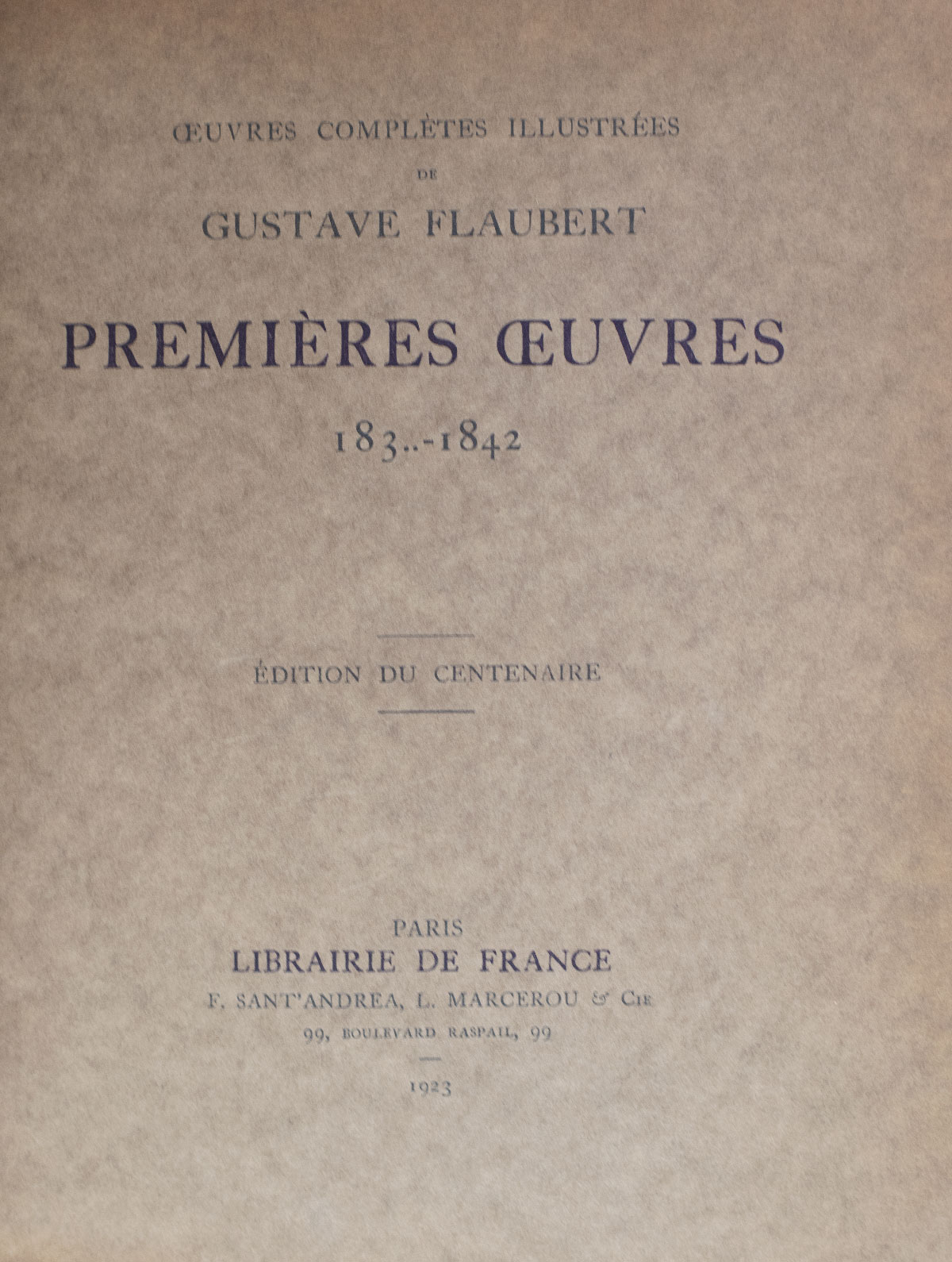 ŒUVRES COMPLÈTES ILLUSTRÉES

DE

GUSTAVE FLAUBERT

PREMIÈRES ŒUVRES

183..-1842

ÉDITION DU CENTENAIRE

PARIS
LIBRAIRIE DE FRANCE
F. SANT'ANDREA, L. MARCEROU & Cie
99, BOULEVARD RASPAIL, 99

1923